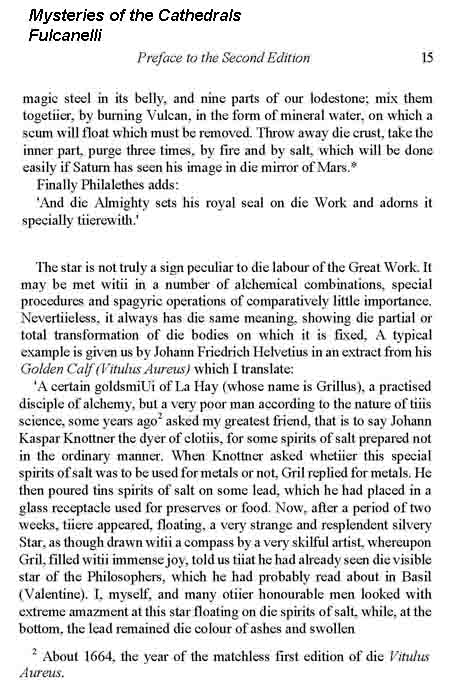 Mysteries of the Cathedrals
Fulcanelli

Preface to the Second Edition 15

magic steel in its belly, and nine parts of our lodestone; mix them togetiier, by burning Vulcan, in the form of mineral water, on which a scum will float which must be removed. Throw away die crust, take the inner part, purge three times, by fire and by salt, which will be done easily if Saturn has seen his image in die mirror of Mars.*

Finally Philalethes adds:

'And die Almighty sets his royal seal on die Work and adorns it specially tiierewith.'

The star is not truly a sign peculiar to die labour of the Great Work. It may be met witii in a number of alchemical combinations, special procedures and spagyric operations of comparatively little importance. Nevertiieless, it always has die same meaning, showing die partial or total transformation of die bodies on which it is fixed, A typical example is given us by Johann Friedrich Helvetius in an extract from his Golden Calf (Vitulus Aureus) which I translate:

'A certain goldsmiUi of La Hay (whose name is Grillus), a practised disciple of alchemy, but a very poor man according to the nature of tiiis science, some years ago$^2$ asked my greatest friend, that is to say Johann Kaspar Knottner the dyer of clotiis, for some spirits of salt prepared not in the ordinary manner. When Knottner asked whetiier this special spirits of salt was to be used for metals or not, Gril replied for metals. He then poured tins spirits of salt on some lead, which he had placed in a glass receptacle used for preserves or food. Now, after a period of two weeks, tiiere appeared, floating, a very strange and resplendent silvery Star, as though drawn witii a compass by a very skilful artist, whereupon Gril, filled witii immense joy, told us tiiat he had already seen die visible star of the Philosophers, which he had probably read about in Basil (Valentine). I, myself, and many otiier honourable men looked with extreme amazment at this star floating on die spirits of salt, while, at the bottom, the lead remained die colour of ashes and swollen

$^2$ About 1664, the year of the matchless first edition of die Vitulus Aureus.